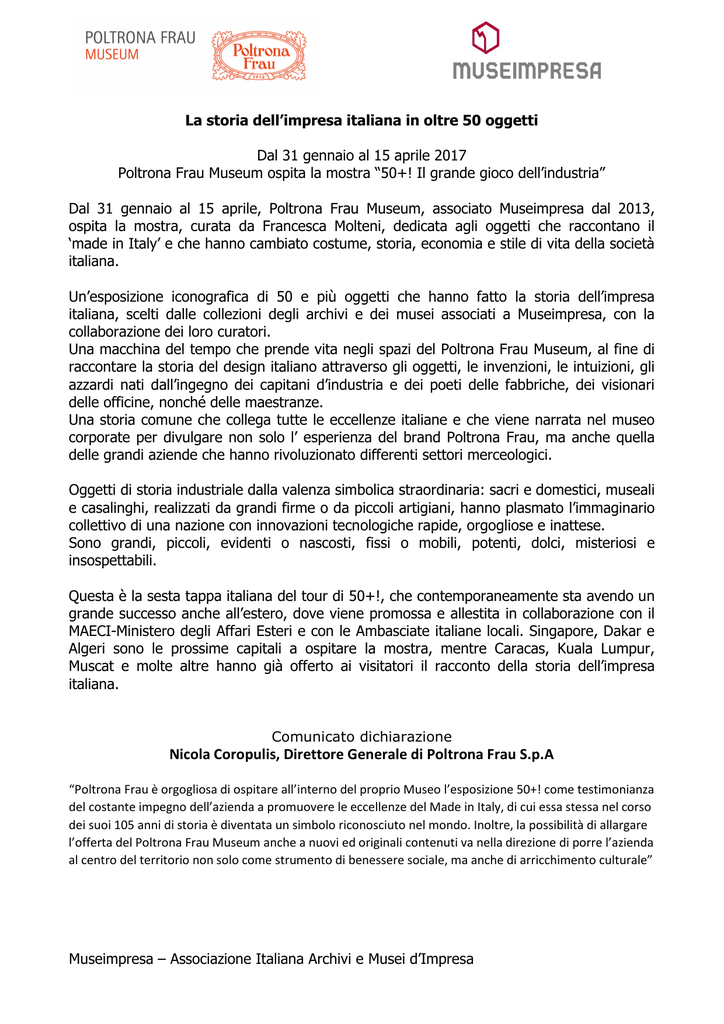 POLTRONA FRAU
MUSEUM

Poltrona Frau
1912

MUSEIMPRESA

La storia dell'impresa italiana in oltre 50 oggetti

Dal 31 gennaio al 15 aprile 2017
Poltrona Frau Museum ospita la mostra "50+! Il grande gioco dell'industria"

Dal 31 gennaio al 15 aprile, Poltrona Frau Museum, associato Museimpresa dal 2013, ospita la mostra, curata da Francesca Molteni, dedicata agli oggetti che raccontano il 'made in Italy' e che hanno cambiato costume, storia, economia e stile di vita della società italiana.

Un'esposizione iconografica di 50 e più oggetti che hanno fatto la storia dell'impresa italiana, scelti dalle collezioni degli archivi e dei musei associati a Museimpresa, con la collaborazione dei loro curatori.
Una macchina del tempo che prende vita negli spazi del Poltrona Frau Museum, al fine di raccontare la storia del design italiano attraverso gli oggetti, le invenzioni, le intuizioni, gli azzardi nati dall'ingegno dei capitani d'industria e dei poeti delle fabbriche, dei visionari delle officine, nonché delle maestranze.
Una storia comune che collega tutte le eccellenze italiane e che viene narrata nel museo corporate per divulgare non solo l' esperienza del brand Poltrona Frau, ma anche quella delle grandi aziende che hanno rivoluzionato differenti settori merceologici.

Oggetti di storia industriale dalla valenza simbolica straordinaria: sacri e domestici, museali e casalinghi, realizzati da grandi firme o da piccoli artigiani, hanno plasmato l'immaginario collettivo di una nazione con innovazioni tecnologiche rapide, orgogliose e inattese.
Sono grandi, piccoli, evidenti o nascosti, fissi o mobili, potenti, dolci, misteriosi e insospettabili.

Questa è la sesta tappa italiana del tour di 50+!, che contemporaneamente sta avendo un grande successo anche all'estero, dove viene promossa e allestita in collaborazione con il MAECI-Ministero degli Affari Esteri e con le Ambasciate italiane locali. Singapore, Dakar e Algeri sono le prossime capitali a ospitare la mostra, mentre Caracas, Kuala Lumpur, Muscat e molte altre hanno già offerto ai visitatori il racconto della storia dell'impresa italiana.

Comunicato dichiarazione
Nicola Coropulis, Direttore Generale di Poltrona Frau S.p.A

"Poltrona Frau è orgogliosa di ospitare all'interno del proprio Museo l'esposizione 50+! come testimonianza del costante impegno dell'azienda a promuovere le eccellenze del Made in Italy, di cui essa stessa nel corso dei suoi 105 anni di storia è diventata un simbolo riconosciuto nel mondo. Inoltre, la possibilità di allargare l'offerta del Poltrona Frau Museum anche a nuovi ed originali contenuti va nella direzione di porre l'azienda al centro del territorio non solo come strumento di benessere sociale, ma anche di arricchimento culturale"

Museimpresa – Associazione Italiana Archivi e Musei d'Impresa